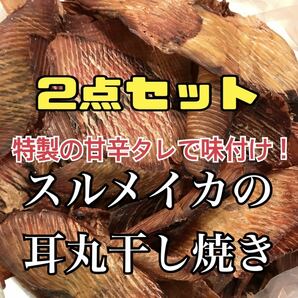 2点セット

特製の甘辛タレで味付け！

スルメイカの

耳丸干し焼き